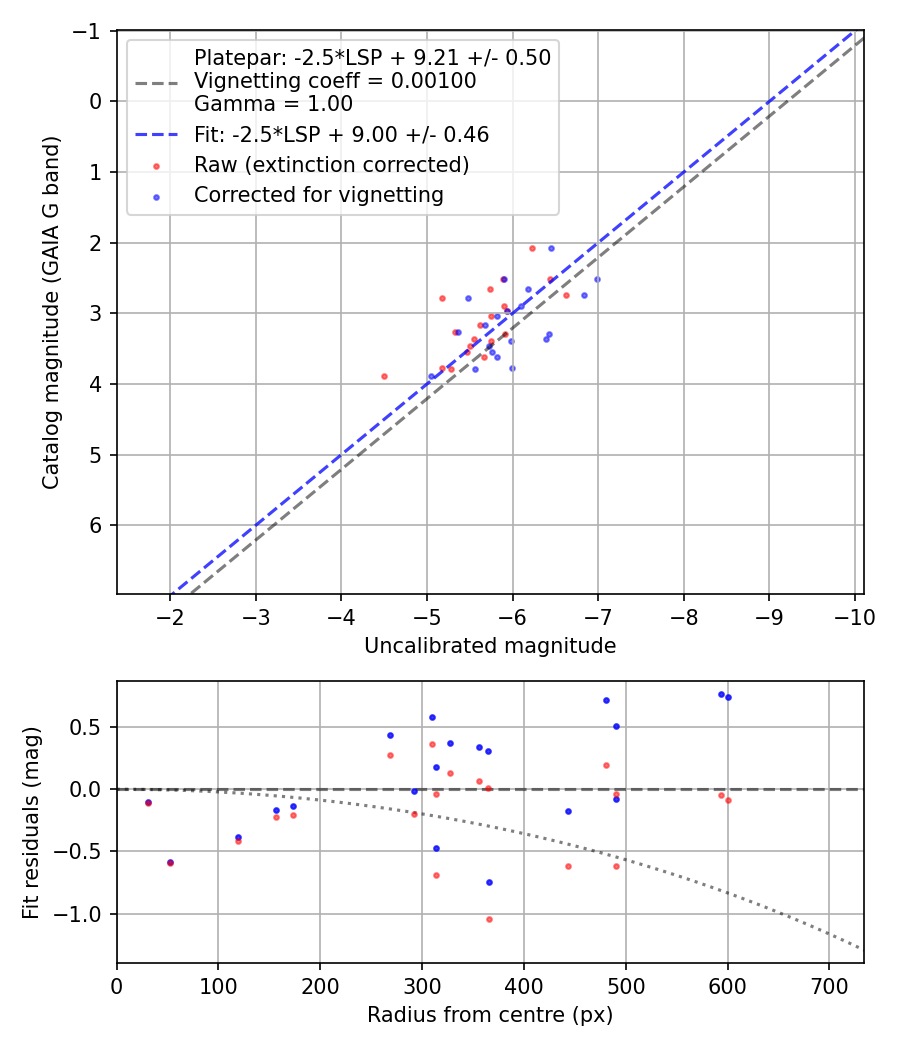 Platepar: -2.5*LSP + 9.21 +/- 0.50
Vignetting coeff = 0.00100
Gamma = 1.00
Fit: -2.5*LSP + 9.00 +/- 0.46
Raw (extinction corrected)
Corrected for vignetting

Catalog magnitude (GAIA G band)

−1
0
1
2
3
4
5
6

−2 −3 −4 −5 −6 −7 −8 −9 −10

Uncalibrated magnitude

Fit residuals (mag)

0.5
0.0
−0.5
−1.0

0 100 200 300 400 500 600 700

Radius from centre (px)